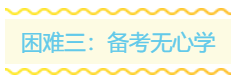 困难三：备考无心学